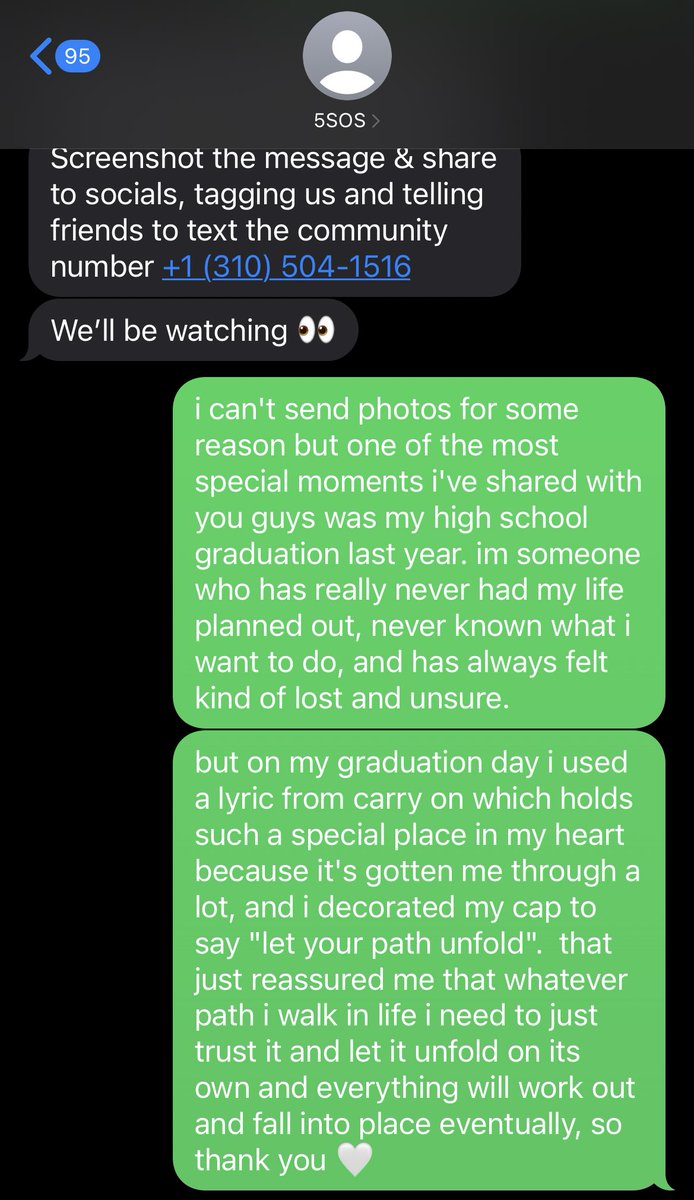 95

5SOS

Screenshot the message & share to socials, tagging us and telling friends to text the community number +1 (310) 504-1516

We'll be watching 👀

i can't send photos for some reason but one of the most special moments i've shared with you guys was my high school graduation last year. im someone who has really never had my life planned out, never known what i want to do, and has always felt kind of lost and unsure.

but on my graduation day i used a lyric from carry on which holds such a special place in my heart because it's gotten me through a lot, and i decorated my cap to say "let your path unfold". that just reassured me that whatever path i walk in life i need to just trust it and let it unfold on its own and everything will work out and fall into place eventually, so thank you 🤍